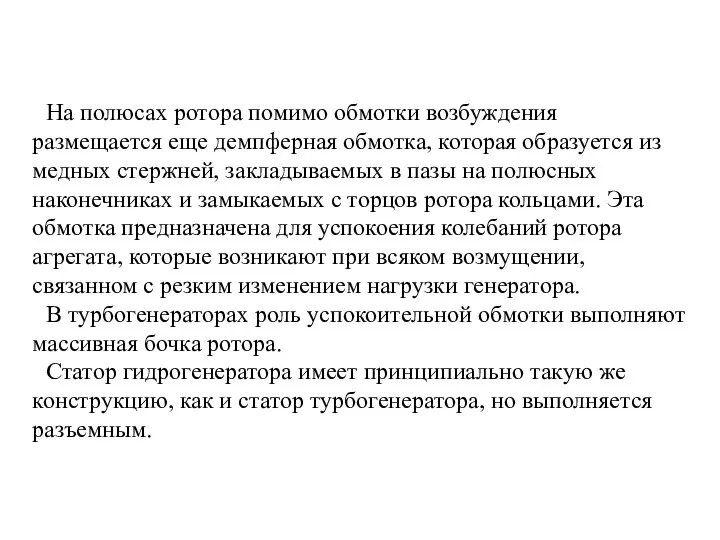 На полюсах ротора помимо обмотки возбуждения размещается еще демпферная обмотка, которая образуется из медных стержней, закладываемых в пазы на полюсных наконечниках и замыкаемых с торцов ротора кольцами. Эта обмотка предназначена для успокоения колебаний ротора агрегата, которые возникают при всяком возмущении, связанном с резким изменением нагрузки генератора.

В турбогенераторах роль успокоительной обмотки выполняют массивная бочка ротора.

Статор гидрогенератора имеет принципиально такую же конструкцию, как и статор турбогенератора, но выполняется разъемным.